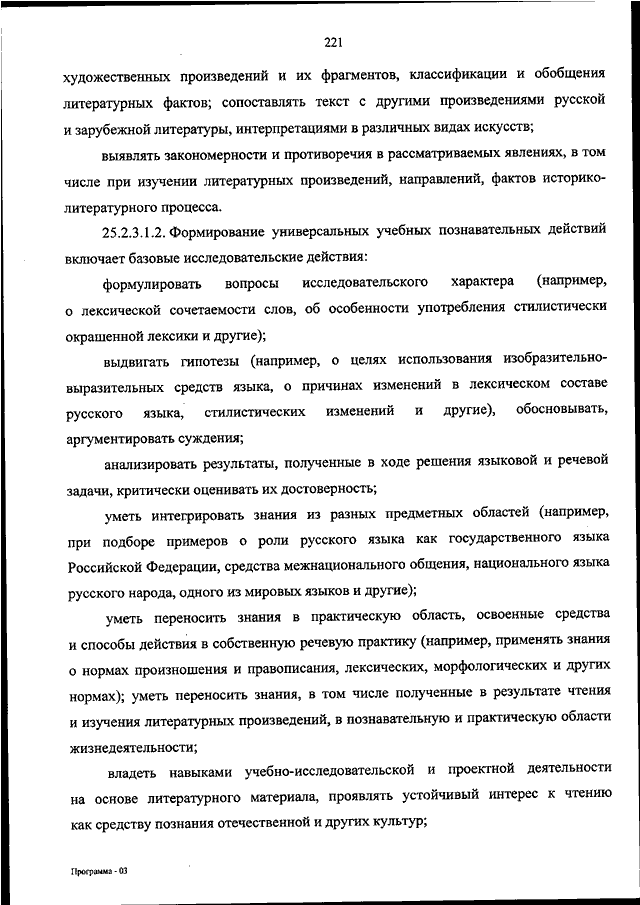 221

художественных произведений и их фрагментов, классификации и обобщения литературных фактов; сопоставлять текст с другими произведениями русской и зарубежной литературы, интерпретациями в различных видах искусств;

выявлять закономерности и противоречия в рассматриваемых явлениях, в том числе при изучении литературных произведений, направлений, фактов историко-литературного процесса.

25.2.3.1.2. Формирование универсальных учебных познавательных действий включает базовые исследовательские действия:

формулировать вопросы исследовательского характера (например, о лексической сочетаемости слов, об особенности употребления стилистически окрашенной лексики и другие);

выдвигать гипотезы (например, о целях использования изобразительно-выразительных средств языка, о причинах изменений в лексическом составе русского языка, стилистических изменений и другие), обосновывать, аргументировать суждения;

анализировать результаты, полученные в ходе решения языковой и речевой задачи, критически оценивать их достоверность;

уметь интегрировать знания из разных предметных областей (например, при подборе примеров о роли русского языка как государственного языка Российской Федерации, средства межнационального общения, национального языка русского народа, одного из мировых языков и другие);

уметь переносить знания в практическую область, освоенные средства и способы действия в собственную речевую практику (например, применять знания о нормах произношения и правописания, лексических, морфологических и других нормах); уметь переносить знания, в том числе полученные в результате чтения и изучения литературных произведений, в познавательную и практическую области жизнедеятельности;

владеть навыками учебно-исследовательской и проектной деятельности на основе литературного материала, проявлять устойчивый интерес к чтению как средству познания отечественной и других культур;

Программа - 03